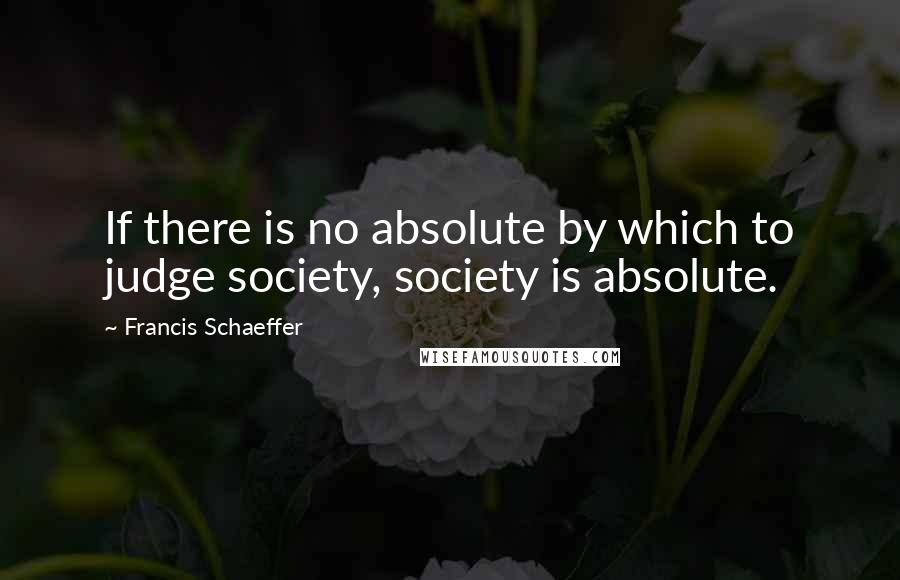 If there is no absolute by which to judge society, society is absolute.

~ Francis Schaeffer

WISEFAMOUSQUOTES.COM